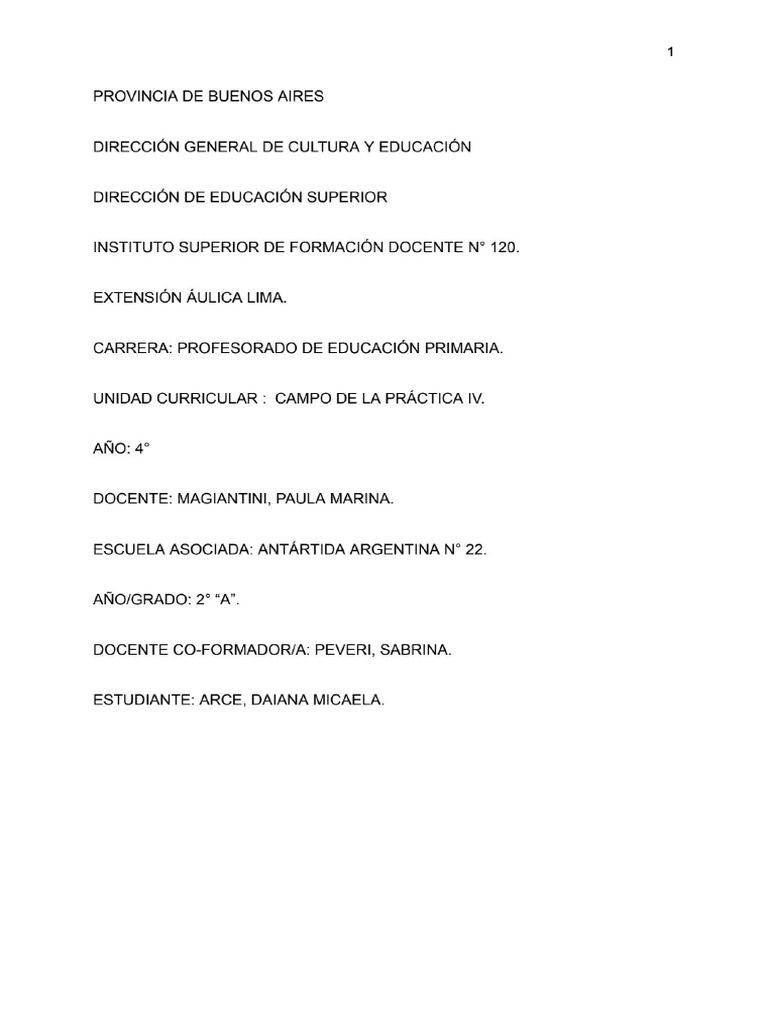 1

PROVINCIA DE BUENOS AIRES

DIRECCIÓN GENERAL DE CULTURA Y EDUCACIÓN

DIRECCIÓN DE EDUCACIÓN SUPERIOR

INSTITUTO SUPERIOR DE FORMACIÓN DOCENTE N° 120.

EXTENSIÓN ÁULICA LIMA.

CARRERA: PROFESORADO DE EDUCACIÓN PRIMARIA.

UNIDAD CURRICULAR : CAMPO DE LA PRÁCTICA IV.

AÑO: 4°

DOCENTE: MAGIANTINI, PAULA MARINA.

ESCUELA ASOCIADA: ANTÁRTIDA ARGENTINA N° 22.

AÑO/GRADO: 2° “A”.

DOCENTE CO-FORMADOR/A: PEVERI, SABRINA.

ESTUDIANTE: ARCE, DAIANA MICAELA.